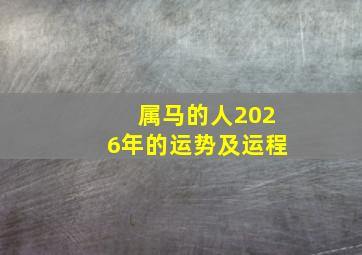 属马的人2026年的运势及运程